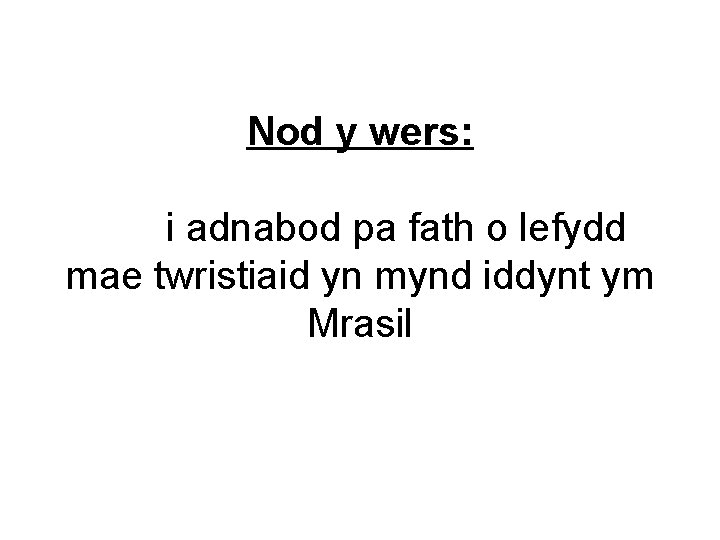 Nod y wers:

i adnabod pa fath o lefydd mae twristiaid yn mynd iddynt ym Mrasil